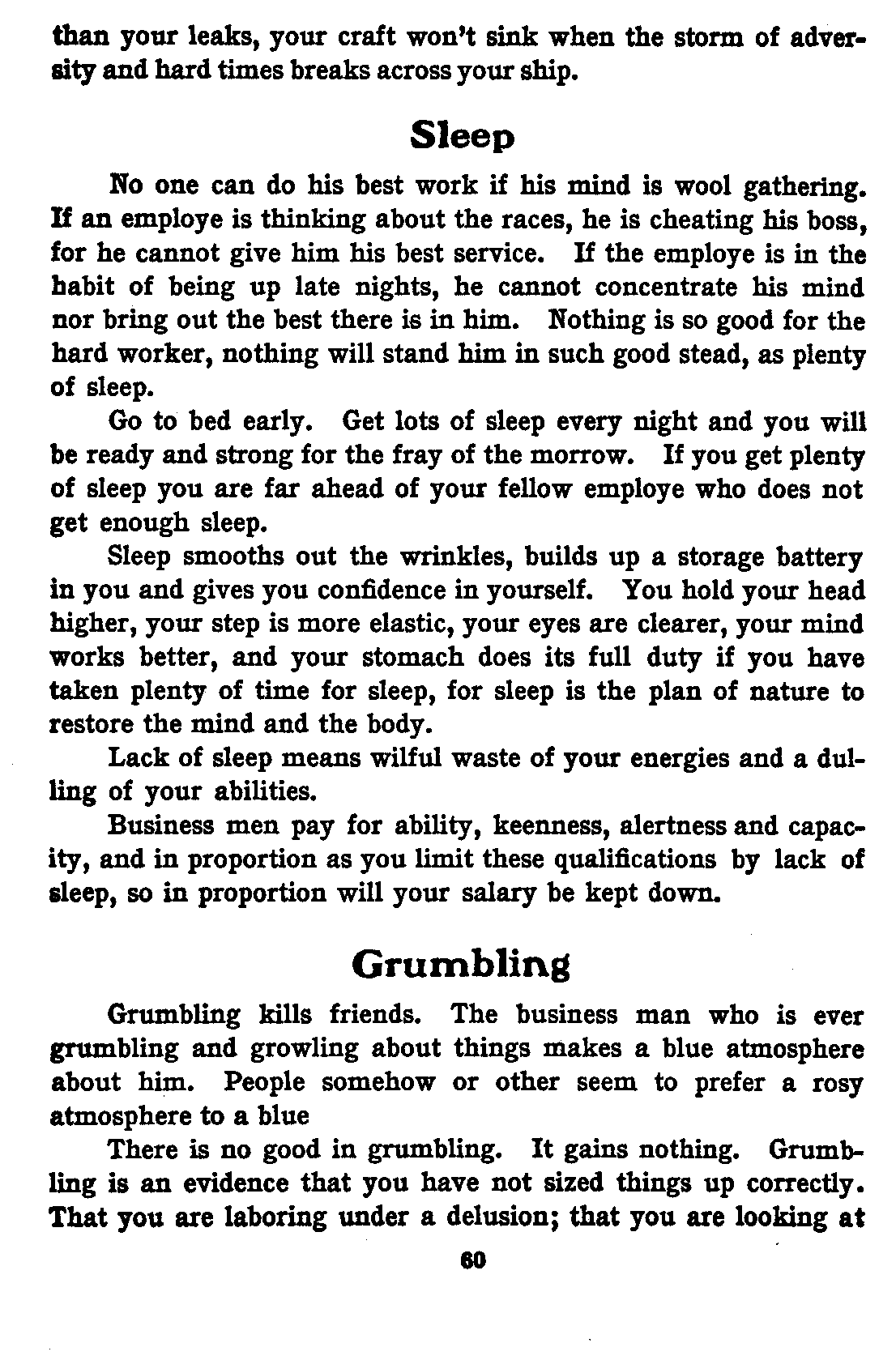 than your leaks, your craft won't sink when the storm of adversity and hard times breaks across your ship.

Sleep

No one can do his best work if his mind is wool gathering. If an employe is thinking about the races, he is cheating his boss, for he cannot give him his best service. If the employe is in the habit of being up late nights, he cannot concentrate his mind nor bring out the best there is in him. Nothing is so good for the hard worker, nothing will stand him in such good stead, as plenty of sleep.

Go to bed early. Get lots of sleep every night and you will be ready and strong for the fray of the morrow. If you get plenty of sleep you are far ahead of your fellow employe who does not get enough sleep.

Sleep smooths out the wrinkles, builds up a storage battery in you and gives you confidence in yourself. You hold your head higher, your step is more elastic, your eyes are clearer, your mind works better, and your stomach does its full duty if you have taken plenty of time for sleep, for sleep is the plan of nature to restore the mind and the body.

Lack of sleep means wilful waste of your energies and a dulling of your abilities.

Business men pay for ability, keenness, alertness and capacity, and in proportion as you limit these qualifications by lack of sleep, so in proportion will your salary be kept down.

Grumbling

Grumbling kills friends. The business man who is ever grumbling and growling about things makes a blue atmosphere about him. People somehow or other seem to prefer a rosy atmosphere to a blue

There is no good in grumbling. It gains nothing. Grumbling is an evidence that you have not sized things up correctly. That you are laboring under a delusion; that you are looking at

60